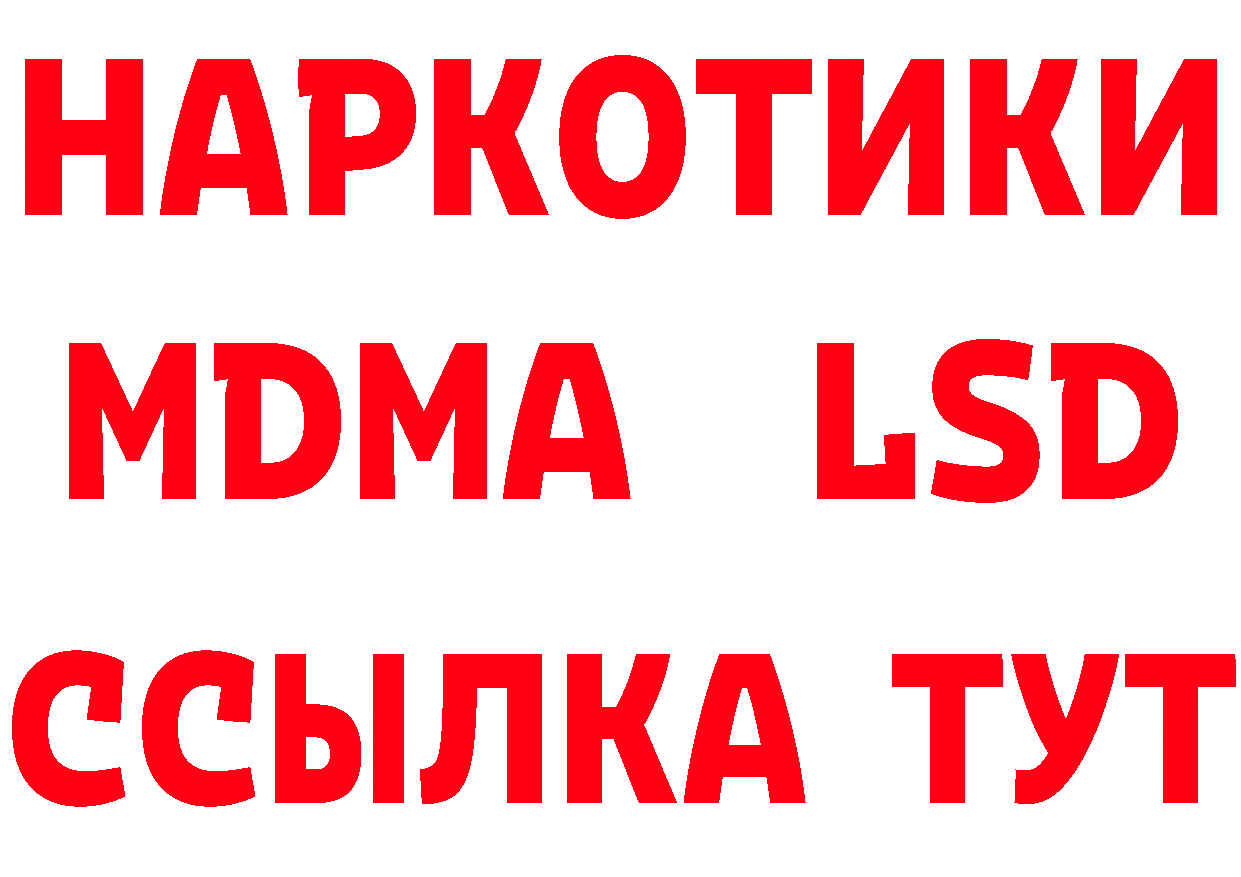 НАРКОТИКИ
MDMA LSD
ССЫЛКА ТУТ